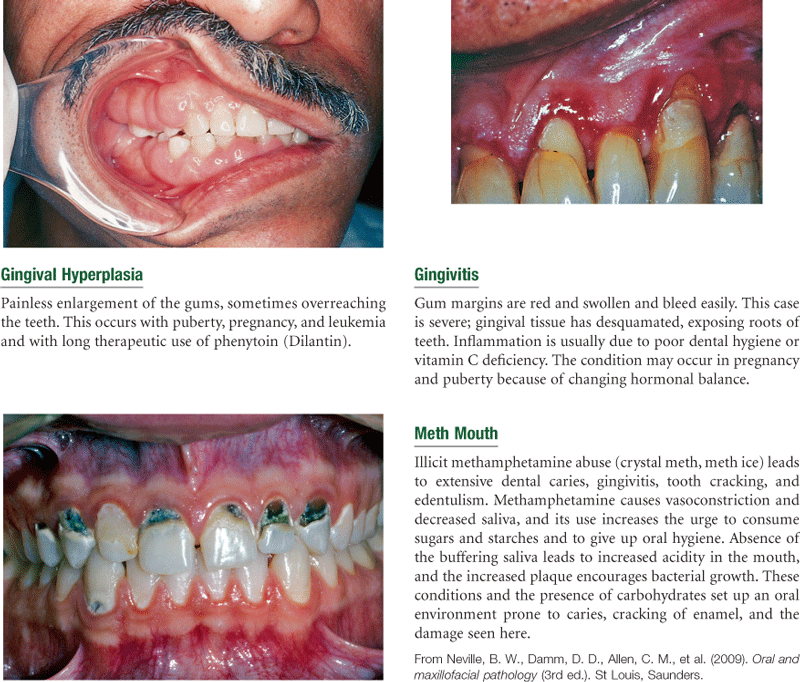 Gingival Hyperplasia

Painless enlargement of the gums, sometimes overreaching the teeth. This occurs with puberty, pregnancy, and leukemia and with long therapeutic use of phenytoin (Dilantin).

Gingivitis

Gum margins are red and swollen and bleed easily. This case is severe; gingival tissue has desquamated, exposing roots of teeth. Inflammation is usually due to poor dental hygiene or vitamin C deficiency. The condition may occur in pregnancy and puberty because of changing hormonal balance.

Meth Mouth

Illicit methamphetamine abuse (crystal meth, meth ice) leads to extensive dental caries, gingivitis, tooth cracking, and edentulism. Methamphetamine causes vasoconstriction and decreased saliva, and its use increases the urge to consume sugars and starches and to give up oral hygiene. Absence of the buffering saliva leads to increased acidity in the mouth, and the increased plaque encourages bacterial growth. These conditions and the presence of carbohydrates set up an oral environment prone to caries, cracking of enamel, and the damage seen here.

From Neville, B. W., Damm, D. D., Allen, C. M., et al. (2009). Oral and maxillofacial pathology (3rd ed.). St Louis, Saunders.